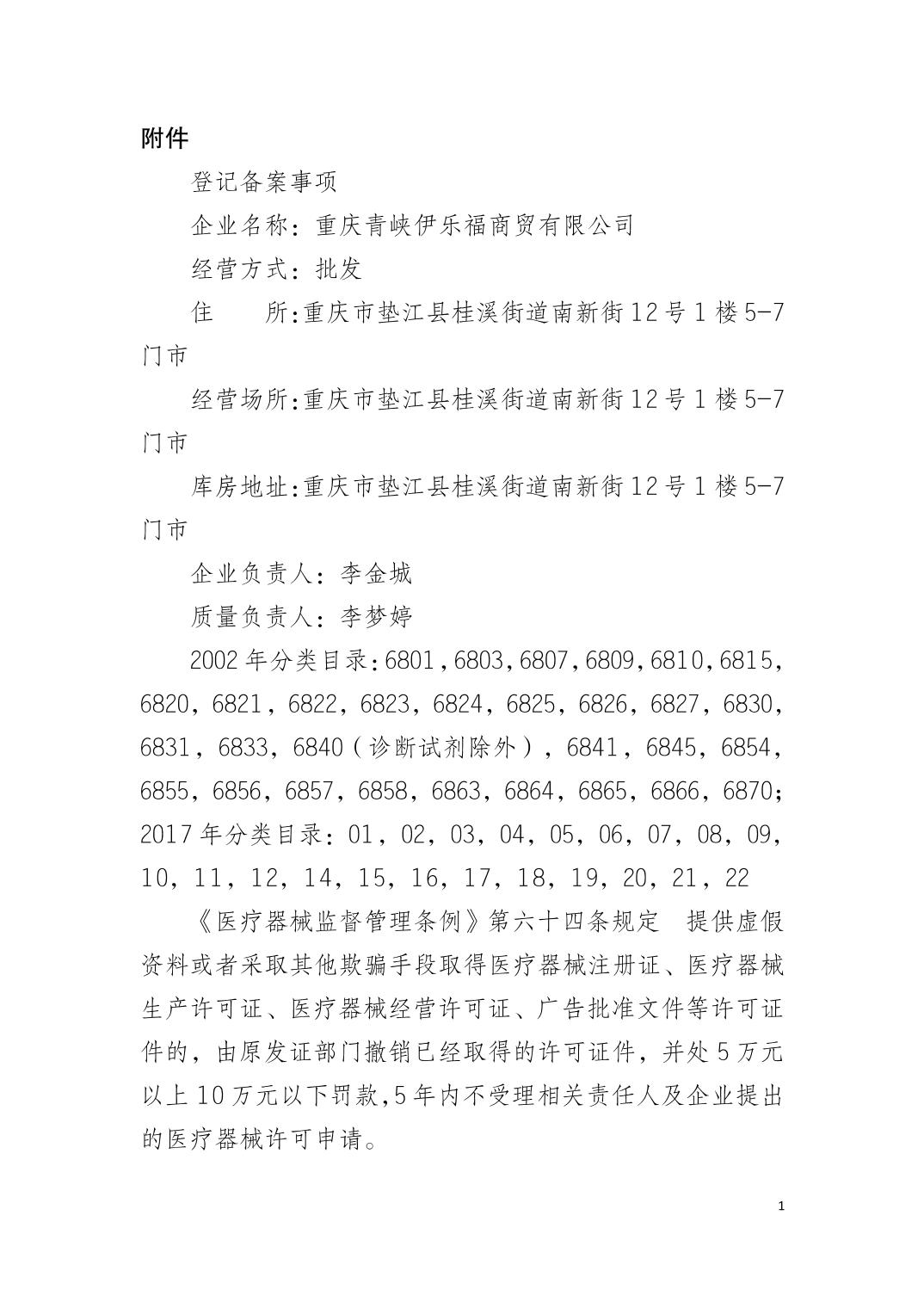 附件

登记备案事项

企业名称：重庆青峡伊乐福商贸有限公司

经营方式：批发

住　　所:重庆市垫江县桂溪街道南新街12号1楼5-7门市

经营场所:重庆市垫江县桂溪街道南新街12号1楼5-7门市

库房地址:重庆市垫江县桂溪街道南新街12号1楼5-7门市

企业负责人：李金城

质量负责人：李梦婷

2002年分类目录:6801,6803,6807,6809,6810,6815,6820，6821，6822，6823，6824，6825，6826，6827，6830，6831，6833，6840（诊断试剂除外），6841，6845，6854，6855，6856，6857，6858，6863，6864，6865，6866，6870；2017年分类目录：01，02，03，04，05，06，07，08，09，10，11，12，14，15，16，17，18，19，20，21，22

《医疗器械监督管理条例》第六十四条规定　提供虚假资料或者采取其他欺骗手段取得医疗器械注册证、医疗器械生产许可证、医疗器械经营许可证、广告批准文件等许可证件的，由原发证部门撤销已经取得的许可证件，并处5万元以上10万元以下罚款,5年内不受理相关责任人及企业提出的医疗器械许可申请。

1